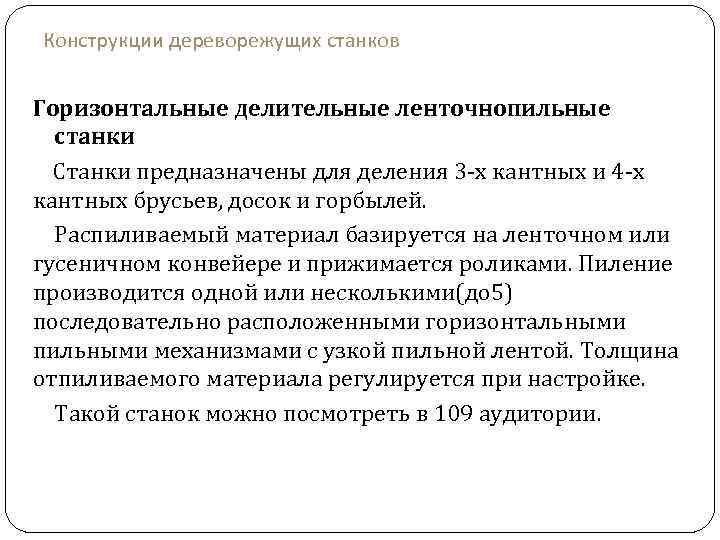 Конструкции дереворежущих станков

Горизонтальные делительные ленточнопильные станки

Станки предназначены для деления 3-х кантных и 4-х кантных брусьев, досок и горбылей.

Распиливаемый материал базируется на ленточном или гусеничном конвейере и прижимается роликами. Пиление производится одной или несколькими(до5) последовательно расположенными горизонтальными пильными механизмами с узкой пильной лентой. Толщина отпиливаемого материала регулируется при настройке.

Такой станок можно посмотреть в 109 аудитории.